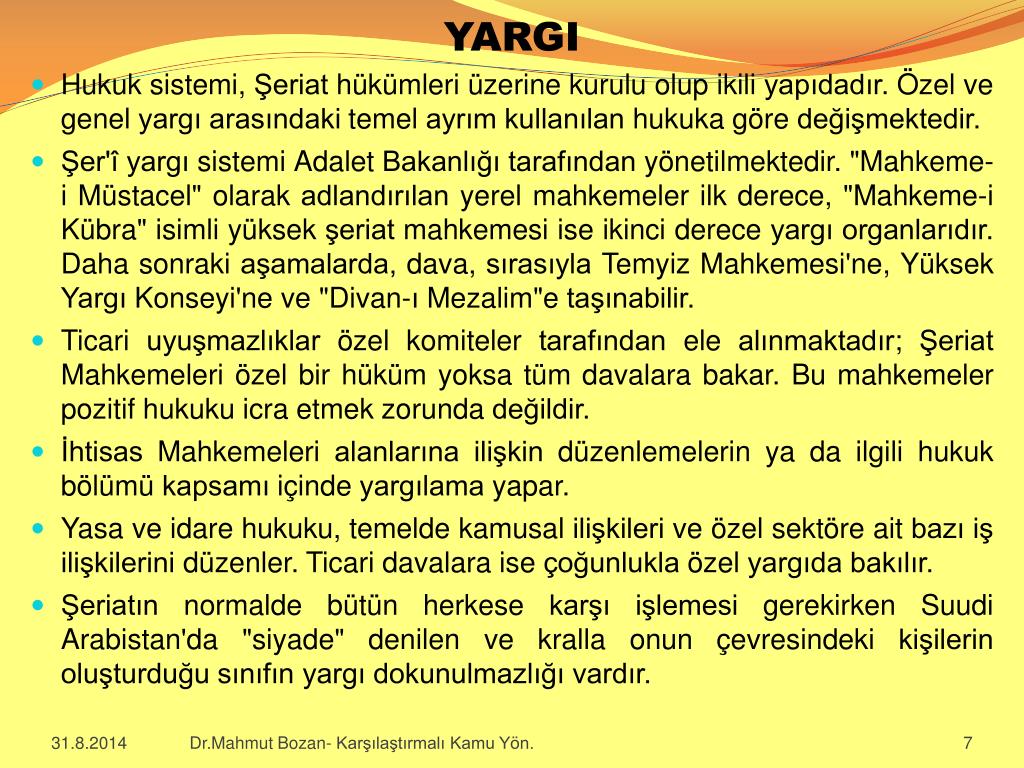 YARGI

Hukuk sistemi, Şeriat hükümleri üzerine kurulu olup ikili yapıdadır. Özel ve genel yargı arasındaki temel ayrım kullanılan hukuka göre değişmektedir.

Şer'î yargı sistemi Adalet Bakanlığı tarafından yönetilmektedir. "Mahkeme-i Müstacel" olarak adlandırılan yerel mahkemeler ilk derece, "Mahkeme-i Kübra" isimli yüksek şeriat mahkemesi ise ikinci derece yargı organlarıdır. Daha sonraki aşamalarda, dava, sırasıyla Temyiz Mahkemesi'ne, Yüksek Yargı Konseyi'ne ve "Divan-ı Mezalim"e taşınabilir.

Ticari uyuşmazlıklar özel komiteler tarafından ele alınmaktadır; Şeriat Mahkemeleri özel bir hüküm yoksa tüm davalara bakar. Bu mahkemeler pozitif hukuku icra etmek zorunda değildir.

İhtisas Mahkemeleri alanlarına ilişkin düzenlemelerin ya da ilgili hukuk bölümü kapsamı içinde yargılama yapar.

Yasa ve idare hukuku, temelde kamusal ilişkileri ve özel sektöre ait bazı iş ilişkilerini düzenler. Ticari davalara ise çoğunlukla özel yargıda bakılır.

Şeriatın normalde bütün herkese karşı işlemesi gerekirken Suudi Arabistan'da "siyade" denilen ve kralla onun çevresindeki kişilerin oluşturduğu sınıfın yargı dokunulmazlığı vardır.

31.8.2014 Dr.Mahmut Bozan- Karşılaştırmalı Kamu Yön. 7